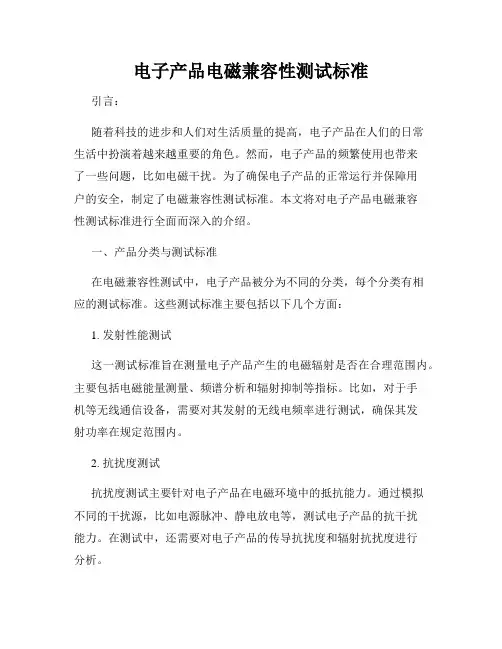 电子产品电磁兼容性测试标准

引言：

随着科技的进步和人们对生活质量的提高，电子产品在人们的日常生活中扮演着越来越重要的角色。然而，电子产品的频繁使用也带来了一些问题，比如电磁干扰。为了确保电子产品的正常运行并保障用户的安全，制定了电磁兼容性测试标准。本文将对电子产品电磁兼容性测试标准进行全面而深入的介绍。

一、产品分类与测试标准

在电磁兼容性测试中，电子产品被分为不同的分类，每个分类有相应的测试标准。这些测试标准主要包括以下几个方面：

1. 发射性能测试

这一测试标准旨在测量电子产品产生的电磁辐射是否在合理范围内。主要包括电磁能量测量、频谱分析和辐射抑制等指标。比如，对于手机等无线通信设备，需要对其发射的无线电频率进行测试，确保其发射功率在规定范围内。

2. 抗扰度测试

抗扰度测试主要针对电子产品在电磁环境中的抵抗能力。通过模拟不同的干扰源，比如电源脉冲、静电放电等，测试电子产品的抗干扰能力。在测试中，还需要对电子产品的传导抗扰度和辐射抗扰度进行分析。